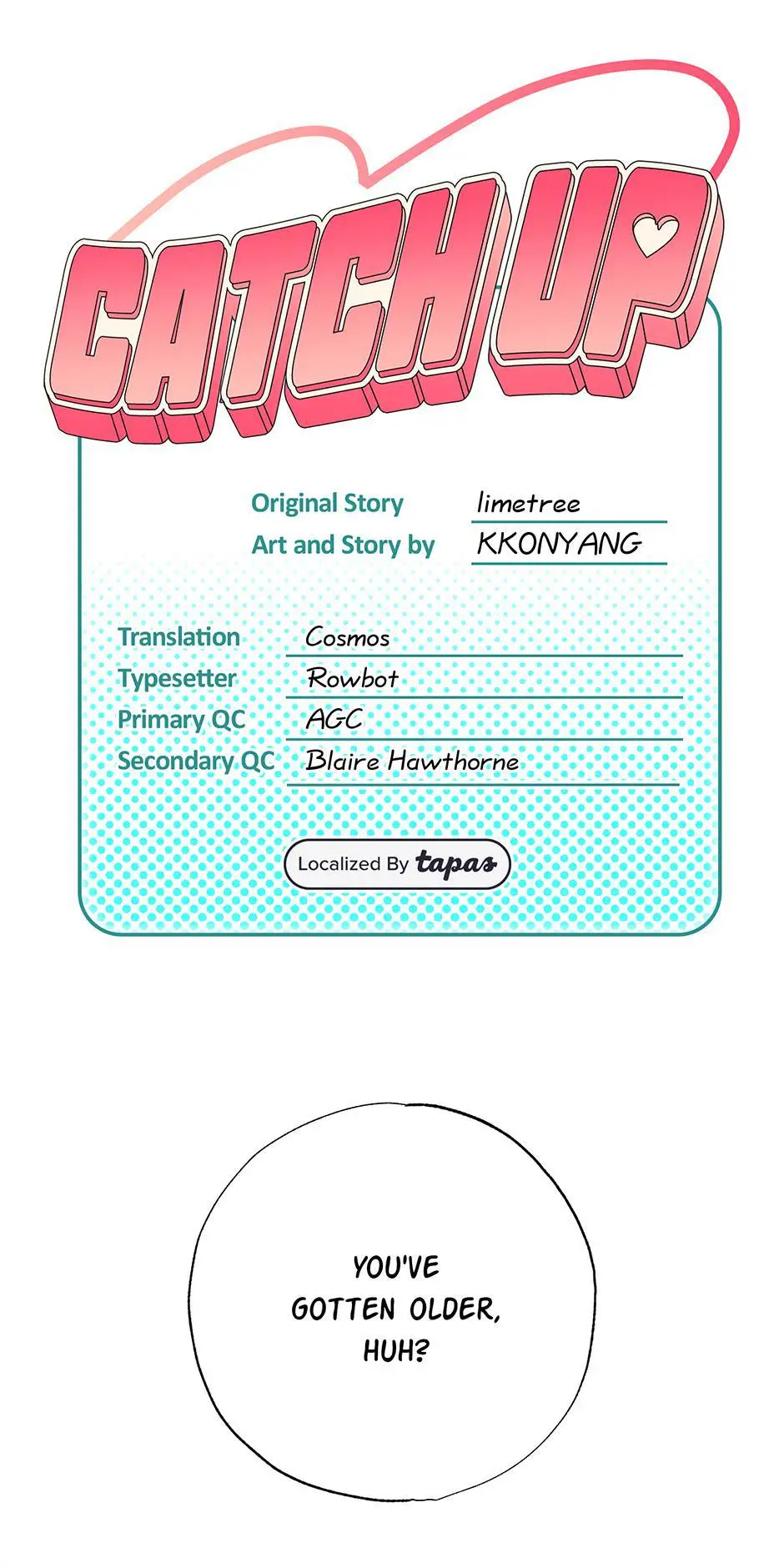 CATCH UP

Original Story limetree
Art and Story by KKONYANG

Translation Cosmos
Typesetter Rowbot
Primary QC AGC
Secondary QC Blaire Hawthorne

Localized By tapas

YOU'VE GOTTEN OLDER, HUH?